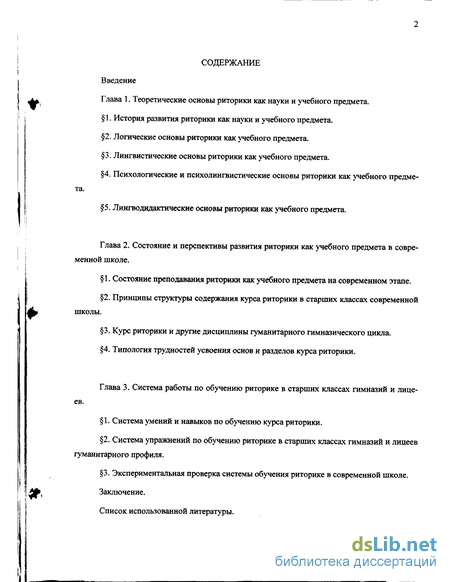 2

СОДЕРЖАНИЕ

Введение

Глава 1. Теоретические основы риторики как науки и учебного предмета.

§1. История развития риторики как науки и учебного предмета.

§2. Логические основы риторики как учебного предмета.

§3. Лингвистические основы риторики как учебного предмета.

§4. Психологические и психолингвистические основы риторики как учебного предмета.

§5. Лингводидактические основы риторики как учебного предмета.

Глава 2. Состояние и перспективы развития риторики как учебного предмета в современной школе.

§1. Состояние преподавания риторики как учебного предмета на современном этапе.

§2. Принципы структуры содержания курса риторики в старших классах современной школы.

§3. Курс риторики и другие дисциплины гуманитарного гимназического цикла.

§4. Типология трудностей усвоения основ и разделов курса риторики.

Глава 3. Система работы по обучению риторике в старших классах гимназий и лицеев.

§1. Система умений и навыков по обучению курса риторики.

§2. Система упражнений по обучению риторике в старших классах гимназий и лицеев гуманитарного профиля.

§3. Экспериментальная проверка системы обучения риторике в современной школе.

Заключение.

Список использованной литературы.

dsLib.net
библиотека диссертаций